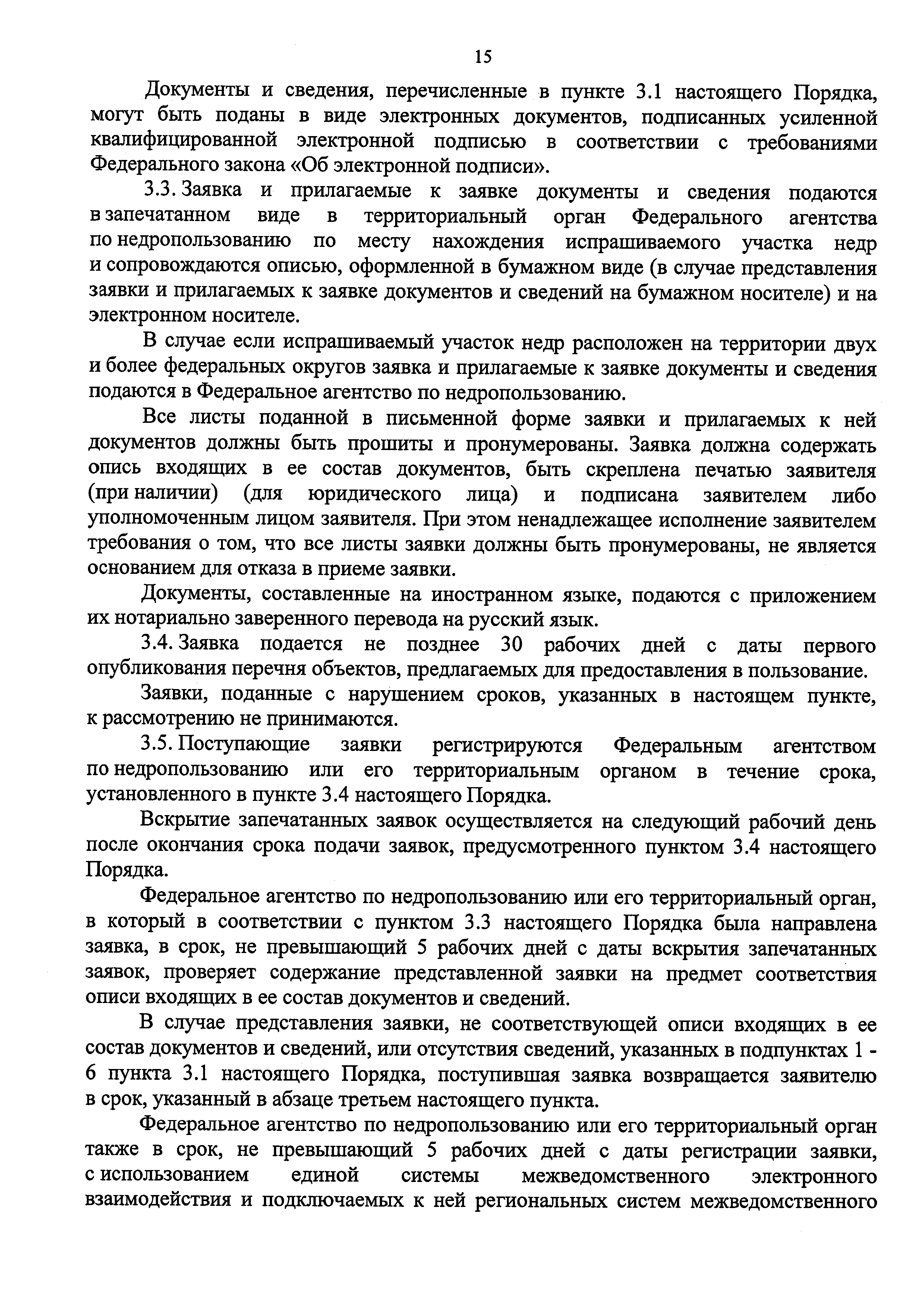 15

Документы и сведения, перечисленные в пункте 3.1 настоящего Порядка, могут быть поданы в виде электронных документов, подписанных усиленной квалифицированной электронной подписью в соответствии с требованиями Федерального закона «Об электронной подписи».

3.3. Заявка и прилагаемые к заявке документы и сведения подаются в запечатанном виде в территориальный орган Федерального агентства по недропользованию по месту нахождения испрашиваемого участка недр и сопровождаются описью, оформленной в бумажном виде (в случае представления заявки и прилагаемых к заявке документов и сведений на бумажном носителе) и на электронном носителе.

В случае если испрашиваемый участок недр расположен на территории двух и более федеральных округов заявка и прилагаемые к заявке документы и сведения подаются в Федеральное агентство по недропользованию.

Все листы поданной в письменной форме заявки и прилагаемых к ней документов должны быть прошиты и пронумерованы. Заявка должна содержать опись входящих в ее состав документов, быть скреплена печатью заявителя (при наличии) (для юридического лица) и подписана заявителем либо уполномоченным лицом заявителя. При этом ненадлежащее исполнение заявителем требования о том, что все листы заявки должны быть пронумерованы, не является основанием для отказа в приеме заявки.

Документы, составленные на иностранном языке, подаются с приложением их нотариально заверенного перевода на русский язык.

3.4. Заявка подается не позднее 30 рабочих дней с даты первого опубликования перечня объектов, предлагаемых для предоставления в пользование.

Заявки, поданные с нарушением сроков, указанных в настоящем пункте, к рассмотрению не принимаются.

3.5. Поступающие заявки регистрируются Федеральным агентством по недропользованию или его территориальным органом в течение срока, установленного в пункте 3.4 настоящего Порядка.

Вскрытие запечатанных заявок осуществляется на следующий рабочий день после окончания срока подачи заявок, предусмотренного пунктом 3.4 настоящего Порядка.

Федеральное агентство по недропользованию или его территориальный орган, в который в соответствии с пунктом 3.3 настоящего Порядка была направлена заявка, в срок, не превышающий 5 рабочих дней с даты вскрытия запечатанных заявок, проверяет содержание представленной заявки на предмет соответствия описи входящих в ее состав документов и сведений.

В случае представления заявки, не соответствующей описи входящих в ее состав документов и сведений, или отсутствия сведений, указанных в подпунктах 1 - 6 пункта 3.1 настоящего Порядка, поступившая заявка возвращается заявителю в срок, указанный в абзаце третьем настоящего пункта.

Федеральное агентство по недропользованию или его территориальный орган также в срок, не превышающий 5 рабочих дней с даты регистрации заявки, с использованием единой системы межведомственного электронного взаимодействия и подключаемых к ней региональных систем межведомственного